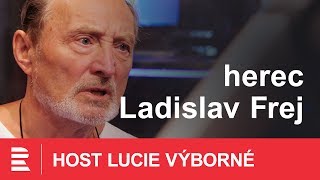 herec
Ladislav Frej

HOST LUCIE VÝBORNÉ